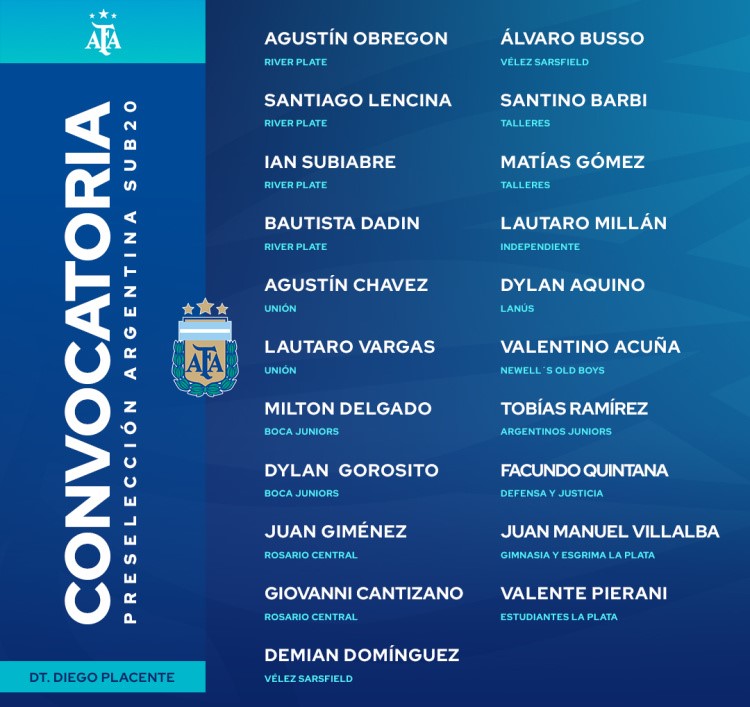 AFA

CONVOCATORIA
PRESELECCIÓN ARGENTINA SUB20

DT. DIEGO PLACENTE

AFA

AGUSTÍN OBREGON
RIVER PLATE

SANTIAGO LENCINA
RIVER PLATE

IAN SUBIABRE
RIVER PLATE

BAUTISTA DADIN
RIVER PLATE

AGUSTÍN CHAVEZ
UNIÓN

LAUTARO VARGAS
UNIÓN

MILTON DELGADO
BOCA JUNIORS

DYLAN GOROSITO
BOCA JUNIORS

JUAN GIMÉNEZ
ROSARIO CENTRAL

GIOVANNI CANTIZANO
ROSARIO CENTRAL

DEMIAN DOMÍNGUEZ
VÉLEZ SARSFIELD

ÁLVARO BUSSO
VÉLEZ SARSFIELD

SANTINO BARBI
TALLERES

MATÍAS GÓMEZ
TALLERES

LAUTARO MILLÁN
INDEPENDIENTE

DYLAN AQUINO
LANÚS

VALENTINO ACUÑA
NEWELL´S OLD BOYS

TOBÍAS RAMÍREZ
ARGENTINOS JUNIORS

FACUNDO QUINTANA
DEFENSA Y JUSTICIA

JUAN MANUEL VILLALBA
GIMNASIA Y ESGRIMA LA PLATA

VALENTE PIERANI
ESTUDIANTES LA PLATA